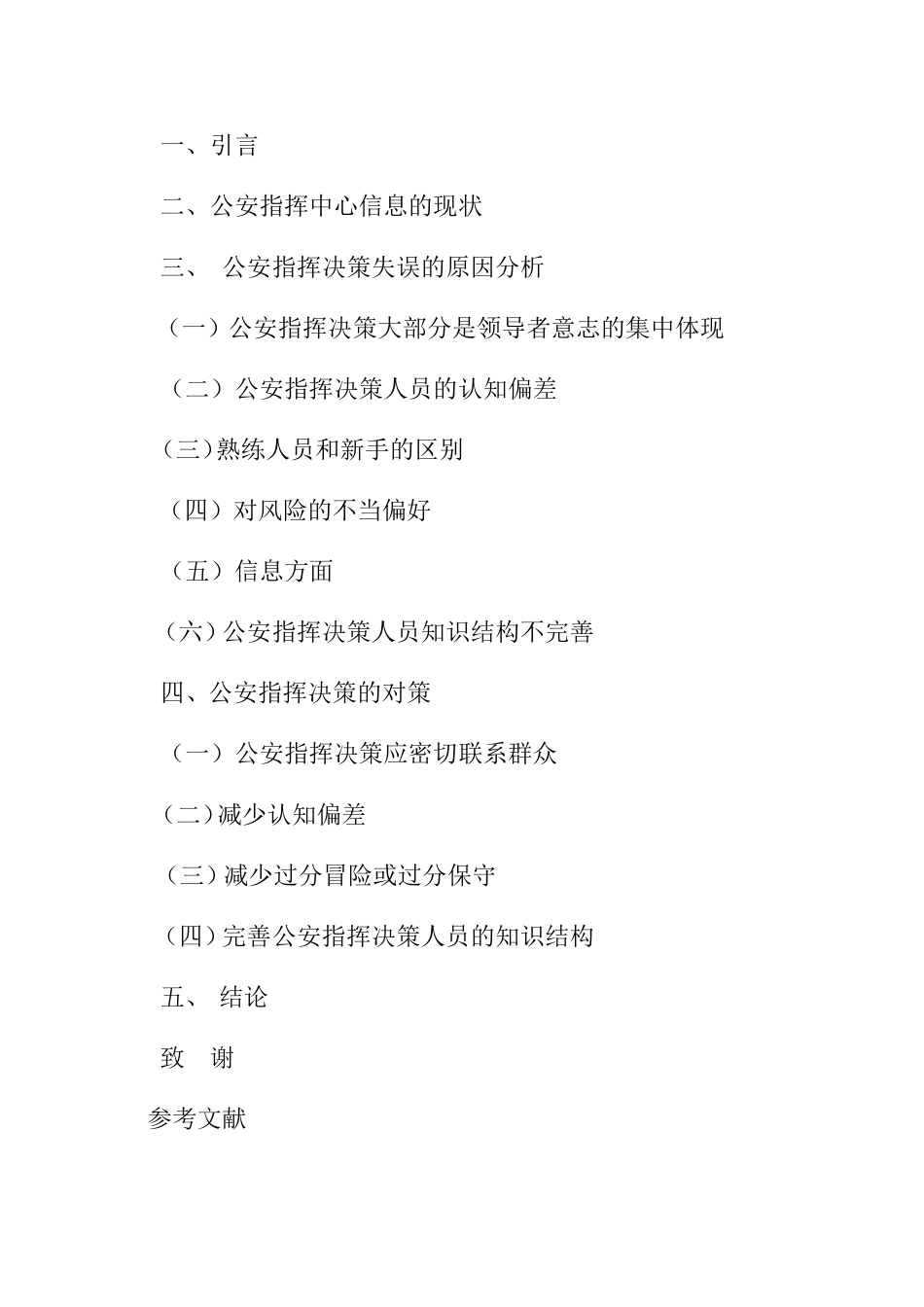 一、引言

二、公安指挥中心信息的现状

三、 公安指挥决策失误的原因分析

（一）公安指挥决策大部分是领导者意志的集中体现

（二）公安指挥决策人员的认知偏差

（三）熟练人员和新手的区别

（四）对风险的不当偏好

（五）信息方面

（六）公安指挥决策人员知识结构不完善

四、公安指挥决策的对策

（一）公安指挥决策应密切联系群众

（二）减少认知偏差

（三）减少过分冒险或过分保守

（四）完善公安指挥决策人员的知识结构

五、 结论

致 谢

参考文献